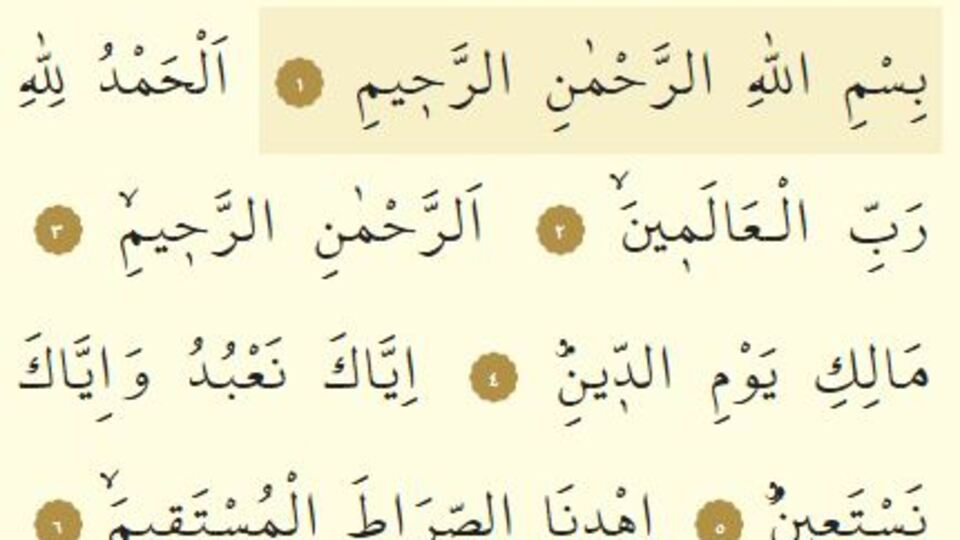 بِسْمِ اللّٰهِ الرَّحْمٰنِ الرَّح۪يمِ ١ اَلْحَمْدُ لِلّٰهِ

رَبِّ الْعَالَم۪ينَۙ ٢ اَلرَّحْمٰنِ الرَّح۪يمِۙ ٣

مَالِكِ يَوْمِ الدّ۪ينِۜ ٤ اِيَّاكَ نَعْبُدُ وَاِيَّاكَ

نَسْتَع۪ينُۜ ٥ اِهْدِنَا الصِّرَاطَ الْمُسْتَق۪يمَۙ ٦